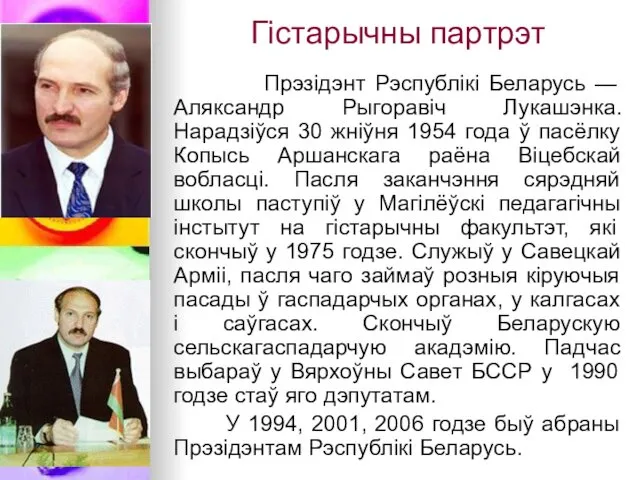 Гістарычны партрэт

Прэзідэнт Рэспублікі Беларусь — Аляксандр Рыгоравіч Лукашэнка. Нарадзіўся 30 жніўня 1954 года ў пасёлку Копысь Аршанскага раёна Віцебскай вобласці. Пасля заканчэння сярэдняй школы паступіў у Магілёўскі педагагічны інстытут на гістарычны факультэт, які скончыў у 1975 годзе. Служыў у Савецкай Арміі, пасля чаго займаў розныя кіруючыя пасады ў гаспадарчых органах, у калгасах і саўгасах. Скончыў Беларускую сельскагаспадарчую акадэмію. Падчас выбараў у Вярхоўны Савет БССР у 1990 годзе стаў яго дэпутатам.

У 1994, 2001, 2006 годзе быў абраны Прэзідэнтам Рэспублікі Беларусь.